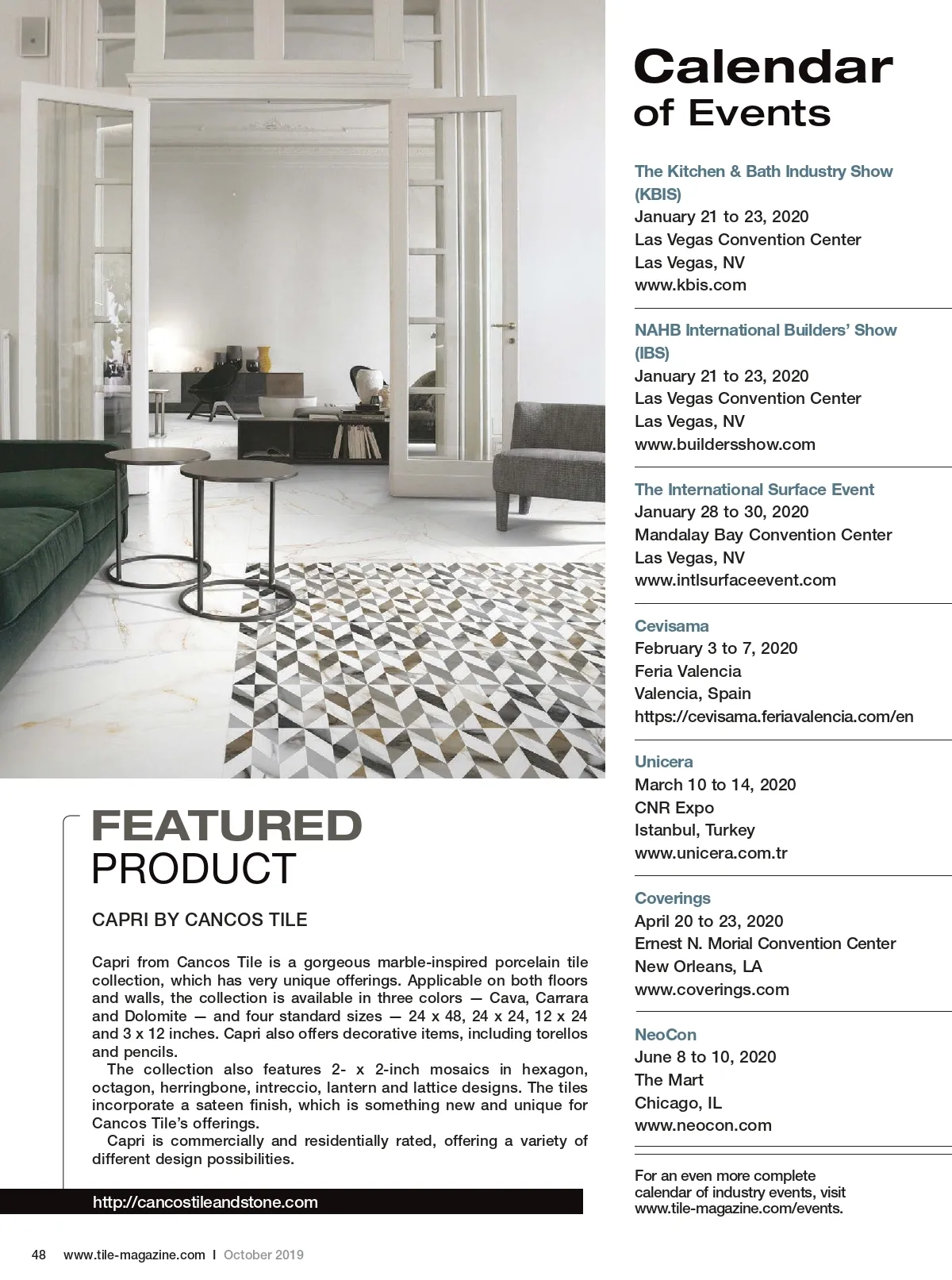 FEATURED
PRODUCT

CAPRI BY CANCOS TILE

Capri from Cancos Tile is a gorgeous marble-inspired porcelain tile collection, which has very unique offerings. Applicable on both floors and walls, the collection is available in three colors — Cava, Carrara and Dolomite — and four standard sizes — 24 x 48, 24 x 24, 12 x 24 and 3 x 12 inches. Capri also offers decorative items, including torellos and pencils.

The collection also features 2- x 2-inch mosaics in hexagon, octagon, herringbone, intreccio, lantern and lattice designs. The tiles incorporate a sateen finish, which is something new and unique for Cancos Tile's offerings.

Capri is commercially and residentially rated, offering a variety of different design possibilities.

http://cancostileandstone.com

Calendar
of Events

The Kitchen & Bath Industry Show (KBIS)
January 21 to 23, 2020
Las Vegas Convention Center
Las Vegas, NV
www.kbis.com

NAHB International Builders' Show (IBS)
January 21 to 23, 2020
Las Vegas Convention Center
Las Vegas, NV
www.buildersshow.com

The International Surface Event
January 28 to 30, 2020
Mandalay Bay Convention Center
Las Vegas, NV
www.intlsurfaceevent.com

Cevisama
February 3 to 7, 2020
Feria Valencia
Valencia, Spain
https://cevisama.feriavalencia.com/en

Unicera
March 10 to 14, 2020
CNR Expo
Istanbul, Turkey
www.unicera.com.tr

Coverings
April 20 to 23, 2020
Ernest N. Morial Convention Center
New Orleans, LA
www.coverings.com

NeoCon
June 8 to 10, 2020
The Mart
Chicago, IL
www.neocon.com

For an even more complete calendar of industry events, visit www.tile-magazine.com/events.

48 www.tile-magazine.com | October 2019